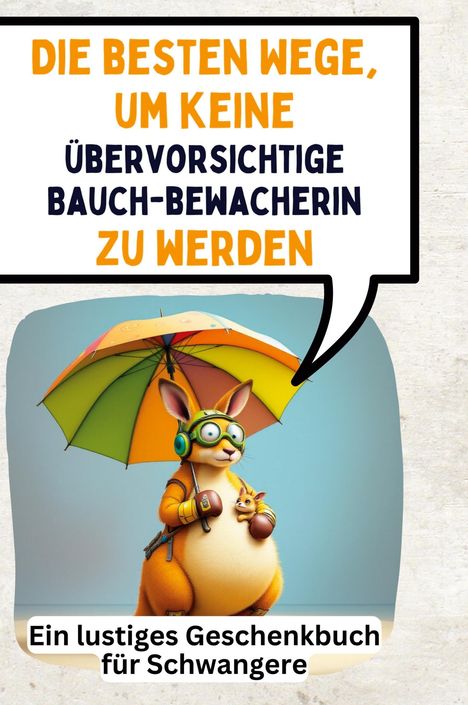 DIE BESTEN WEGE, UM KEINE ÜBERVORSICHTIGE BAUCH-BEWACHERIN ZU WERDEN

Ein lustiges Geschenkbuch für Schwangere